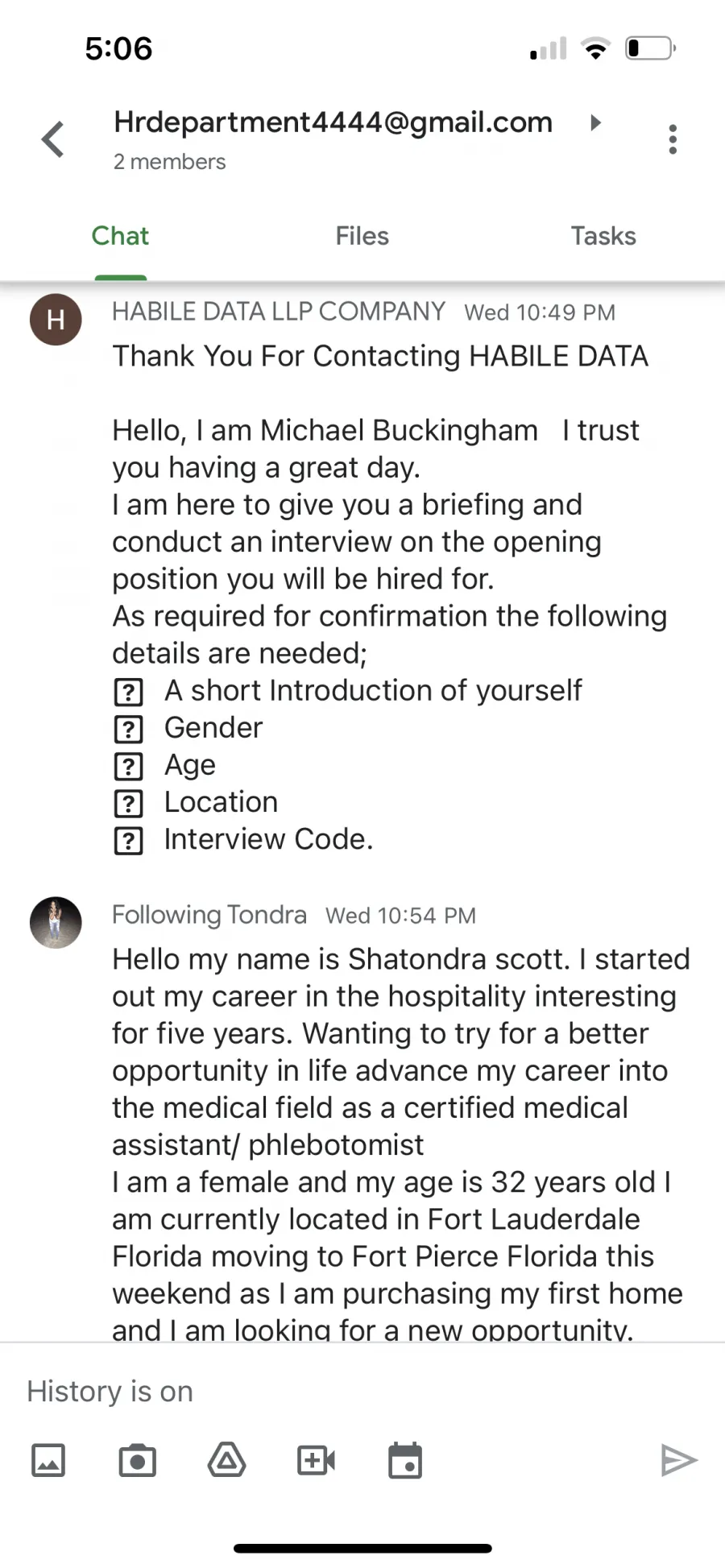 5:06

Hrdepartment4444@gmail.com
2 members

Chat Files Tasks

H

HABILE DATA LLP COMPANY Wed 10:49 PM
Thank You For Contacting HABILE DATA

Hello, I am Michael Buckingham I trust you having a great day.
I am here to give you a briefing and conduct an interview on the opening position you will be hired for.
As required for confirmation the following details are needed;
? A short Introduction of yourself
? Gender
? Age
? Location
? Interview Code.

Following Tondra Wed 10:54 PM
Hello my name is Shatondra scott. I started out my career in the hospitality interesting for five years. Wanting to try for a better opportunity in life advance my career into the medical field as a certified medical assistant/ phlebotomist
I am a female and my age is 32 years old I am currently located in Fort Lauderdale Florida moving to Fort Pierce Florida this weekend as I am purchasing my first home and I am looking for a new opportunity.

History is on